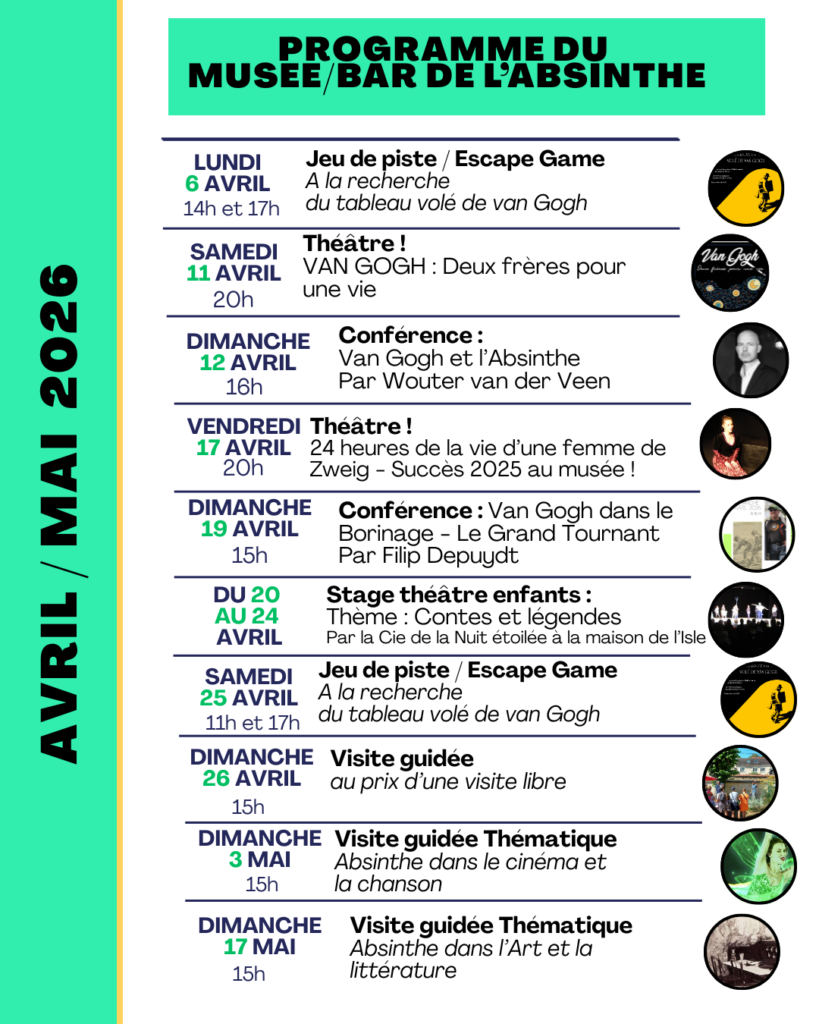 AVRIL / MAI 2026

PROGRAMME DU MUSEE/BAR DE L'ABSINTHE

LUNDI 6 AVRIL 14h et 17h
Jeu de piste / Escape Game
A la recherche du tableau volé de van Gogh

SAMEDI 11 AVRIL 20h
Théâtre !
VAN GOGH : Deux frères pour une vie

Van Gogh

DIMANCHE 12 AVRIL 16h
Conférence :
Van Gogh et l'Absinthe
Par Wouter van der Veen

VENDREDI 17 AVRIL 20h
Théâtre !
24 heures de la vie d'une femme de Zweig - Succès 2025 au musée !

DIMANCHE 19 AVRIL 15h
Conférence : Van Gogh dans le Borinage - Le Grand Tournant
Par Filip Depuydt

DU 20 AU 24 AVRIL
Stage théâtre enfants :
Thème : Contes et légendes
Par la Cie de la Nuit étoilée à la maison de l'Isle

SAMEDI 25 AVRIL 11h et 17h
Jeu de piste / Escape Game
A la recherche du tableau volé de van Gogh

DIMANCHE 26 AVRIL 15h
Visite guidée
au prix d'une visite libre

DIMANCHE 3 MAI 15h
Visite guidée Thématique
Absinthe dans le cinéma et la chanson

DIMANCHE 17 MAI 15h
Visite guidée Thématique
Absinthe dans l'Art et la littérature